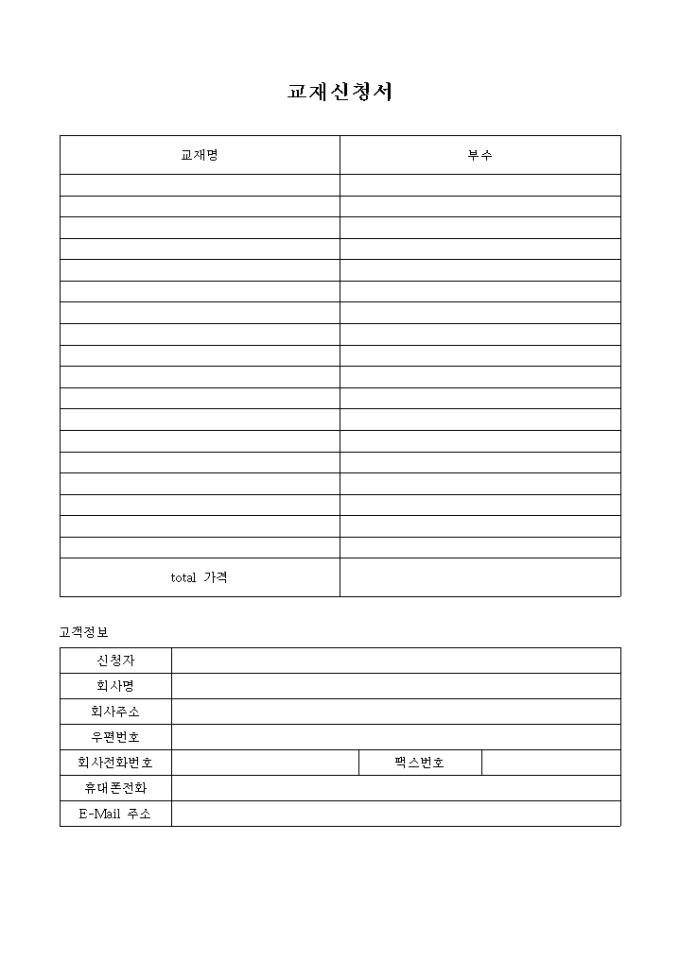 교재신청서

| 교재명 | 부수 |
|---|---|
| | |
| | |
| | |
| | |
| | |
| | |
| | |
| | |
| | |
| | |
| | |
| | |
| | |
| | |
| | |
| | |
| | |
| | |
| total 가격 | |

고객정보

| 신청자 | | | |
|---|---|---|---|
| 회사명 | | | |
| 회사주소 | | | |
| 우편번호 | | | |
| 회사전화번호 | | 팩스번호 | |
| 휴대폰전화 | | | |
| E-Mail 주소 | | | |